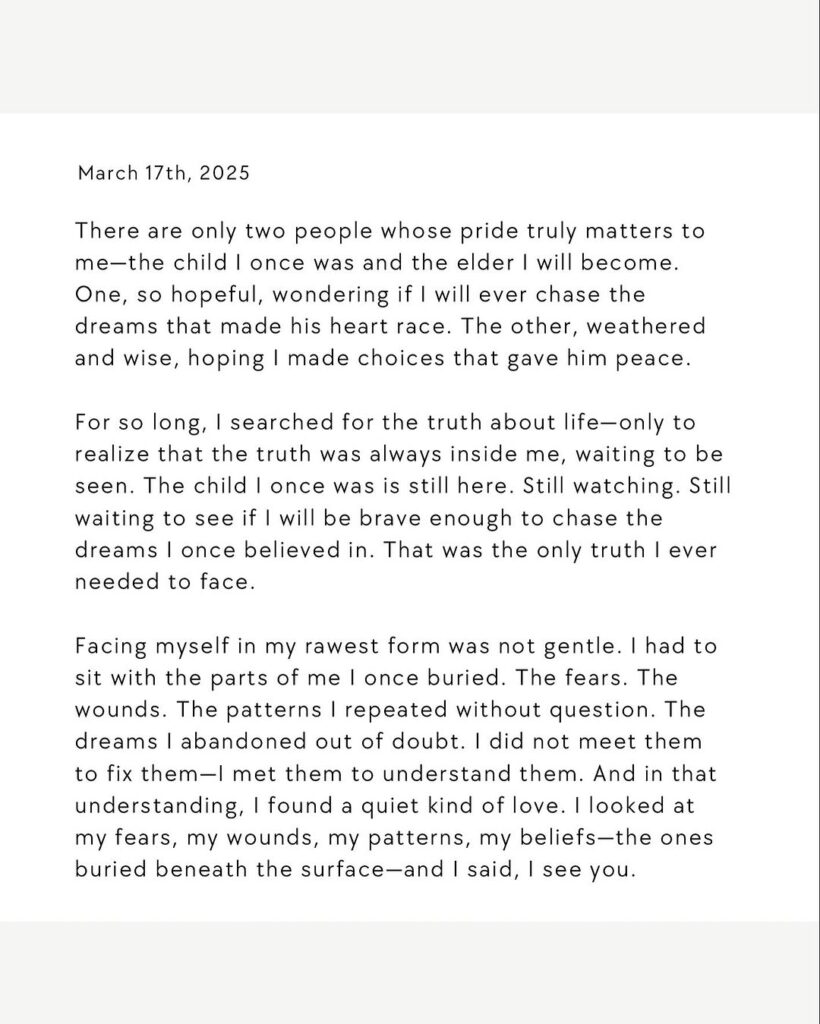 March 17th, 2025

There are only two people whose pride truly matters to me—the child I once was and the elder I will become. One, so hopeful, wondering if I will ever chase the dreams that made his heart race. The other, weathered and wise, hoping I made choices that gave him peace.

For so long, I searched for the truth about life—only to realize that the truth was always inside me, waiting to be seen. The child I once was is still here. Still watching. Still waiting to see if I will be brave enough to chase the dreams I once believed in. That was the only truth I ever needed to face.

Facing myself in my rawest form was not gentle. I had to sit with the parts of me I once buried. The fears. The wounds. The patterns I repeated without question. The dreams I abandoned out of doubt. I did not meet them to fix them—I met them to understand them. And in that understanding, I found a quiet kind of love. I looked at my fears, my wounds, my patterns, my beliefs—the ones buried beneath the surface—and I said, I see you.